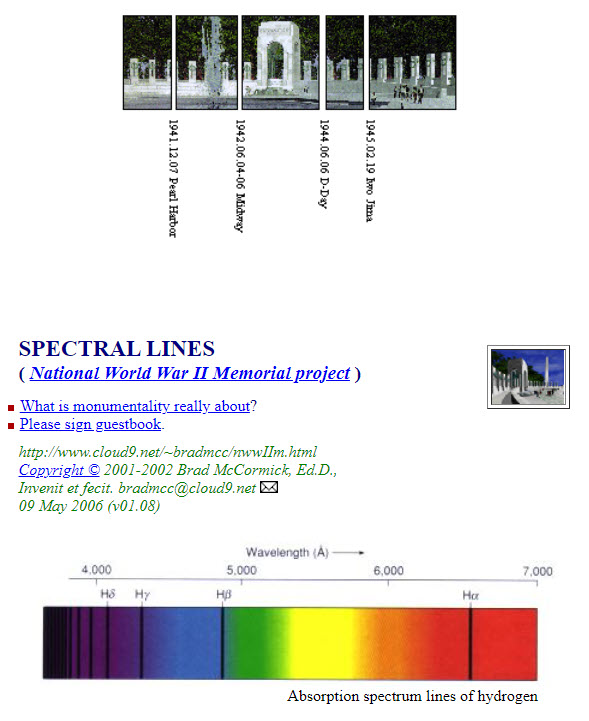 1941.12.07 Pearl Harbor

1942.06.04-06 Midway

1944.06.06 D-Day

1945.02.19 Iwo Jima

SPECTRAL LINES
( National World War II Memorial project )

What is monumentality really about?
Please sign guestbook.

http://www.cloud9.net/~bradmcc/nwwIIm.html
Copyright © 2001-2002 Brad McCormick, Ed.D.,
Invenit et fecit. bradmcc@cloud9.net
09 May 2006 (v01.08)

Wavelength (Å) →

4,000 5,000 6,000 7,000

Hδ Hγ Hβ Hα

Absorption spectrum lines of hydrogen